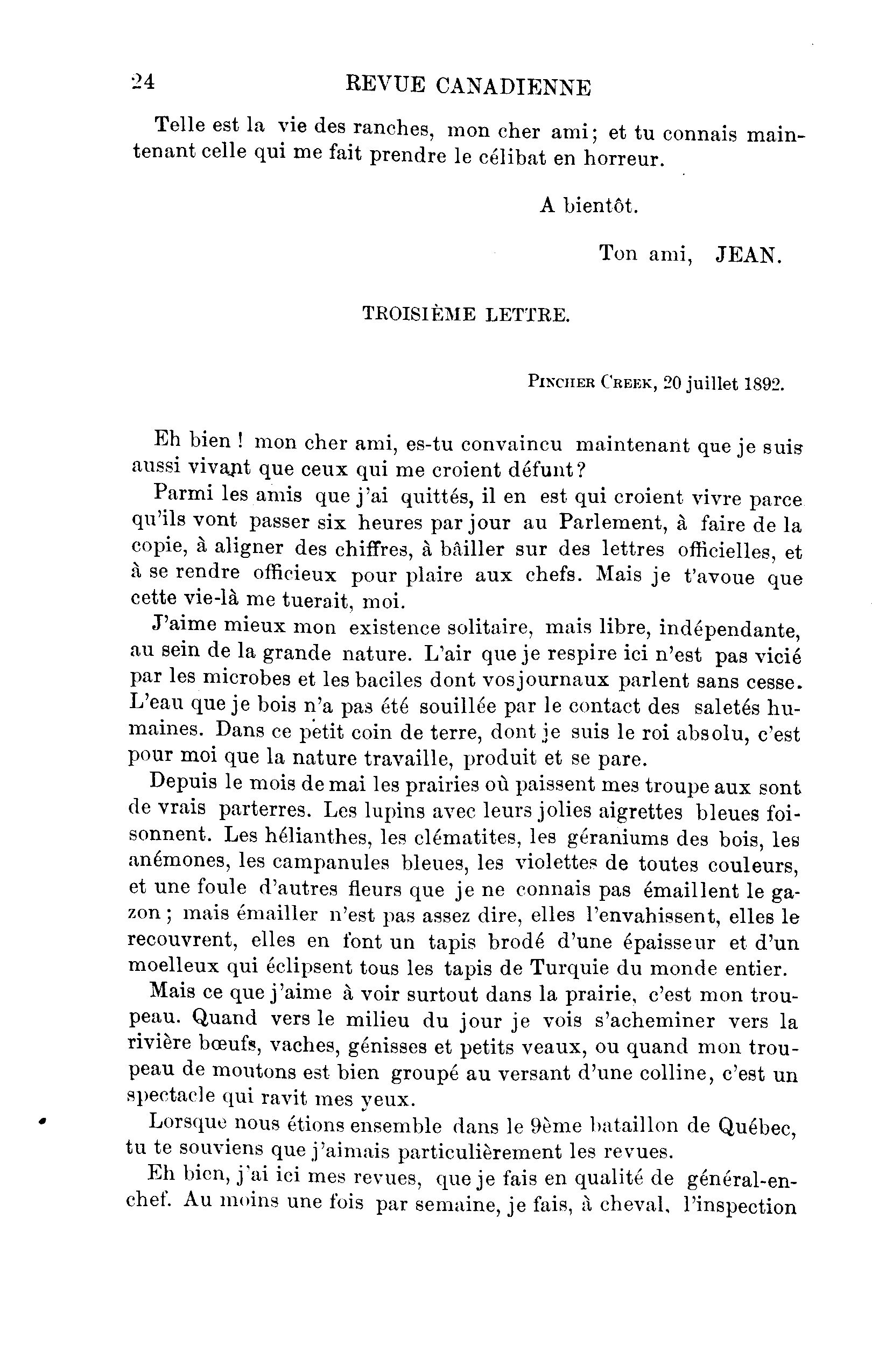 24 REVUE CANADIENNE

Telle est la vie des ranches, mon cher ami; et tu connais maintenant celle qui me fait prendre le célibat en horreur.

A bientôt.

Ton ami, JEAN.

TROISIÈME LETTRE.

PINCHER CREEK, 20 juillet 1892.

Eh bien ! mon cher ami, es-tu convaincu maintenant que je suis aussi vivant que ceux qui me croient défunt?

Parmi les amis que j'ai quittés, il en est qui croient vivre parce qu'ils vont passer six heures par jour au Parlement, à faire de la copie, à aligner des chiffres, à bâiller sur des lettres officielles, et à se rendre officieux pour plaire aux chefs. Mais je t'avoue que cette vie-là me tuerait, moi.

J'aime mieux mon existence solitaire, mais libre, indépendante, au sein de la grande nature. L'air que je respire ici n'est pas vicié par les microbes et les baciles dont vos journaux parlent sans cesse. L'eau que je bois n'a pas été souillée par le contact des saletés humaines. Dans ce petit coin de terre, dont je suis le roi absolu, c'est pour moi que la nature travaille, produit et se pare.

Depuis le mois de mai les prairies où paissent mes troupe aux sont de vrais parterres. Les lupins avec leurs jolies aigrettes bleues foisonnent. Les hélianthes, les clématites, les géraniums des bois, les anémones, les campanules bleues, les violettes de toutes couleurs, et une foule d'autres fleurs que je ne connais pas émaillent le gazon ; mais émailler n'est pas assez dire, elles l'envahissent, elles le recouvrent, elles en font un tapis brodé d'une épaisseur et d'un moelleux qui éclipsent tous les tapis de Turquie du monde entier.

Mais ce que j'aime à voir surtout dans la prairie, c'est mon troupeau. Quand vers le milieu du jour je vois s'acheminer vers la rivière bœufs, vaches, génisses et petits veaux, ou quand mon troupeau de moutons est bien groupé au versant d'une colline, c'est un spectacle qui ravit mes yeux.

Lorsque nous étions ensemble dans le 9ème bataillon de Québec, tu te souviens que j'aimais particulièrement les revues.

Eh bien, j'ai ici mes revues, que je fais en qualité de général-en-chef. Au moins une fois par semaine, je fais, à cheval, l'inspection